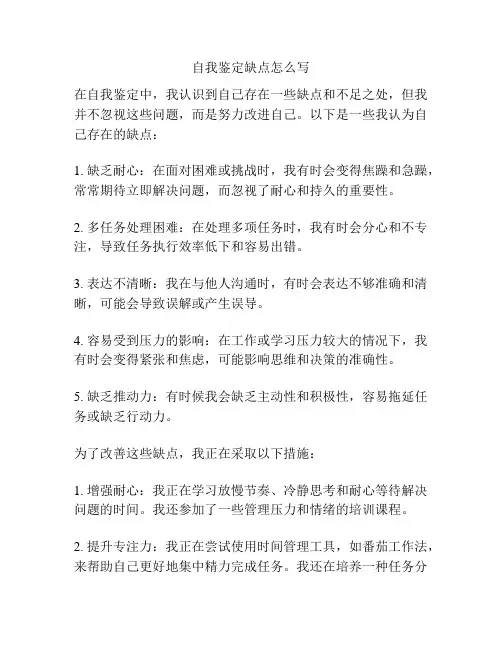 自我鉴定缺点怎么写

在自我鉴定中，我认识到自己存在一些缺点和不足之处，但我并不忽视这些问题，而是努力改进自己。以下是一些我认为自己存在的缺点：

1. 缺乏耐心：在面对困难或挑战时，我有时会变得焦躁和急躁，常常期待立即解决问题，而忽视了耐心和持久的重要性。

2. 多任务处理困难：在处理多项任务时，我有时会分心和不专注，导致任务执行效率低下和容易出错。

3. 表达不清晰：我在与他人沟通时，有时会表达不够准确和清晰，可能会导致误解或产生误导。

4. 容易受到压力的影响：在工作或学习压力较大的情况下，我有时会变得紧张和焦虑，可能影响思维和决策的准确性。

5. 缺乏推动力：有时候我会缺乏主动性和积极性，容易拖延任务或缺乏行动力。

为了改善这些缺点，我正在采取以下措施：

1. 增强耐心：我正在学习放慢节奏、冷静思考和耐心等待解决问题的时间。我还参加了一些管理压力和情绪的培训课程。

2. 提升专注力：我正在尝试使用时间管理工具，如番茄工作法，来帮助自己更好地集中精力完成任务。我还在培养一种任务分